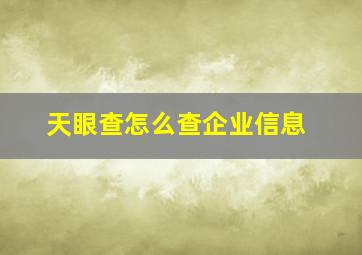 天眼查怎么查企业信息